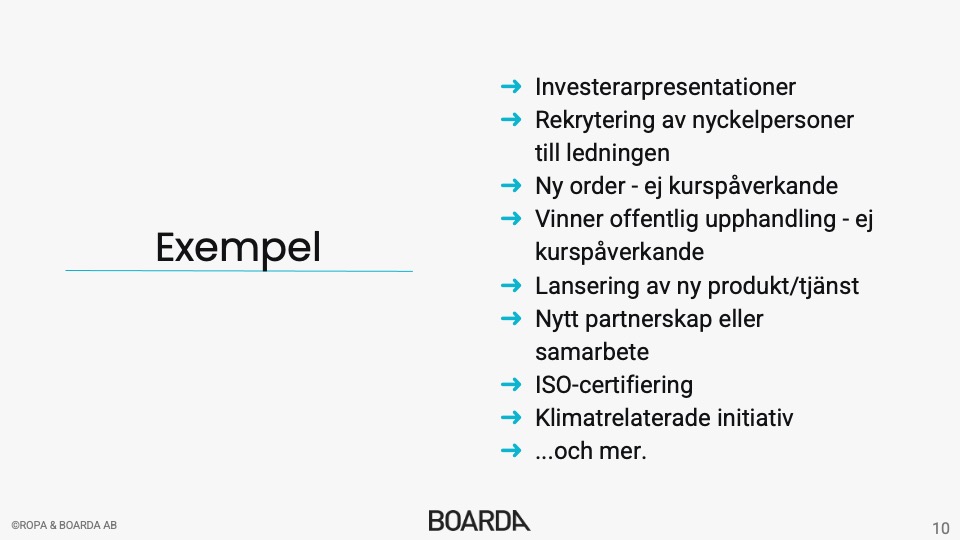 Exempel

➜ Investerarpresentationer
➜ Rekrytering av nyckelpersoner till ledningen
➜ Ny order - ej kurspåverkande
➜ Vinner offentlig upphandling - ej kurspåverkande
➜ Lansering av ny produkt/tjänst
➜ Nytt partnerskap eller samarbete
➜ ISO-certifiering
➜ Klimatrelaterade initiativ
➜ ...och mer.

©ROPA & BOARDA AB

BOARDA

10